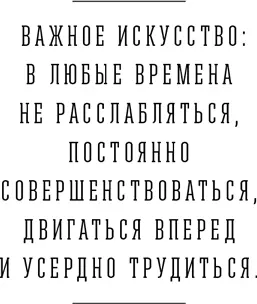 ВАЖНОЕ ИСКУССТВО: В ЛЮБЫЕ ВРЕМЕНА НЕ РАССЛАБЛЯТЬСЯ, ПОСТОЯННО СОВЕРШЕНСТВОВАТЬСЯ, ДВИГАТЬСЯ ВПЕРЕД И УСЕРДНО ТРУДИТЬСЯ.